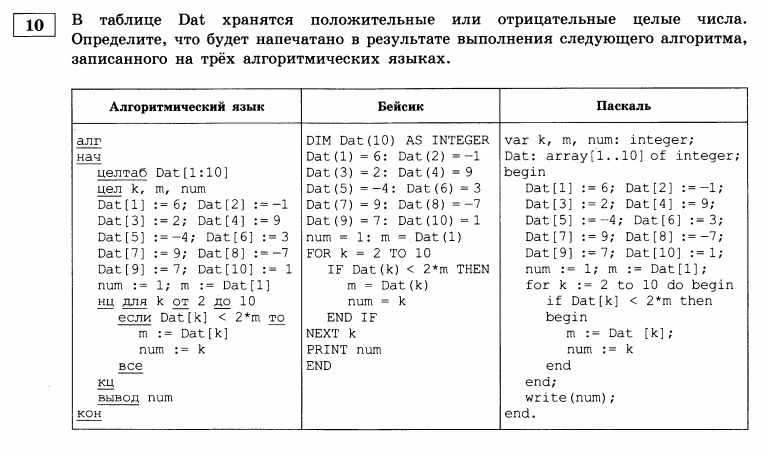 10

В таблице Dat хранятся положительные или отрицательные целые числа. Определите, что будет напечатано в результате выполнения следующего алгоритма, записанного на трёх алгоритмических языках.

| Алгоритмический язык | Бейсик | Паскаль |
|---|---|---|
| алг<br>нач<br>целтаб Dat[1:10]<br>цел k, m, num<br>Dat[1] := 6; Dat[2] := −1<br>Dat[3] := 2; Dat[4] := 9<br>Dat[5] := −4; Dat[6] := 3<br>Dat[7] := 9; Dat[8] := −7<br>Dat[9] := 7; Dat[10] := 1<br>num := 1; m := Dat[1]<br>нц для k от 2 до 10<br>если Dat[k] < 2*m то<br>m := Dat[k]<br>num := k<br>все<br>кц<br>вывод num<br>кон | DIM Dat(10) AS INTEGER<br>Dat(1) = 6: Dat(2) = −1<br>Dat(3) = 2: Dat(4) = 9<br>Dat(5) = −4: Dat(6) = 3<br>Dat(7) = 9: Dat(8) = −7<br>Dat(9) = 7: Dat(10) = 1<br>num = 1: m = Dat(1)<br>FOR k = 2 TO 10<br>IF Dat(k) < 2*m THEN<br>m = Dat(k)<br>num = k<br>END IF<br>NEXT k<br>PRINT num<br>END | var k, m, num: integer;<br>Dat: array[1..10] of integer;<br>begin<br>Dat[1] := 6; Dat[2] := −1;<br>Dat[3] := 2; Dat[4] := 9;<br>Dat[5] := −4; Dat[6] := 3;<br>Dat[7] := 9; Dat[8] := −7;<br>Dat[9] := 7; Dat[10] := 1;<br>num := 1; m := Dat[1];<br>for k := 2 to 10 do begin<br>if Dat[k] < 2*m then<br>begin<br>m := Dat [k];<br>num := k<br>end<br>end;<br>write(num);<br>end. |